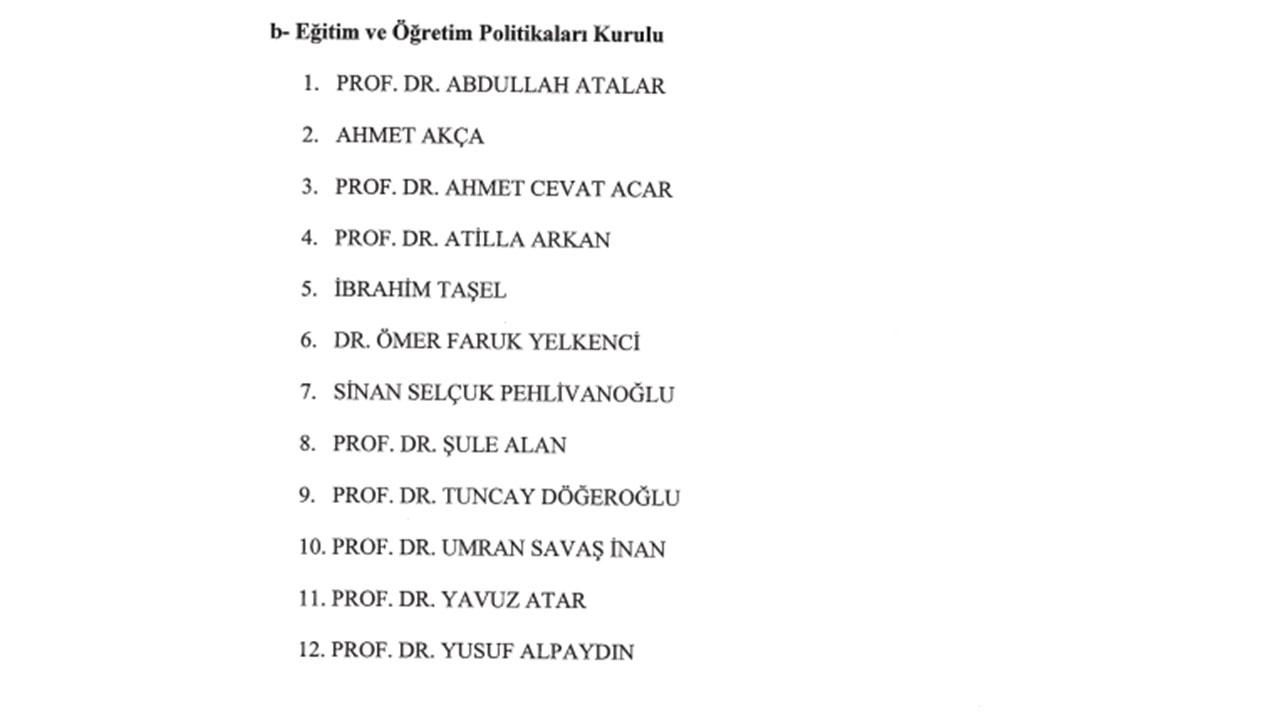 b- Eğitim ve Öğretim Politikaları Kurulu

1. PROF. DR. ABDULLAH ATALAR
2. AHMET AKÇA
3. PROF. DR. AHMET CEVAT ACAR
4. PROF. DR. ATİLLA ARKAN
5. İBRAHİM TAŞEL
6. DR. ÖMER FARUK YELKENCİ
7. SİNAN SELÇUK PEHLİVANOĞLU
8. PROF. DR. ŞULE ALAN
9. PROF. DR. TUNCAY DÖĞEROĞLU
10. PROF. DR. UMRAN SAVAŞ İNAN
11. PROF. DR. YAVUZ ATAR
12. PROF. DR. YUSUF ALPAYDIN